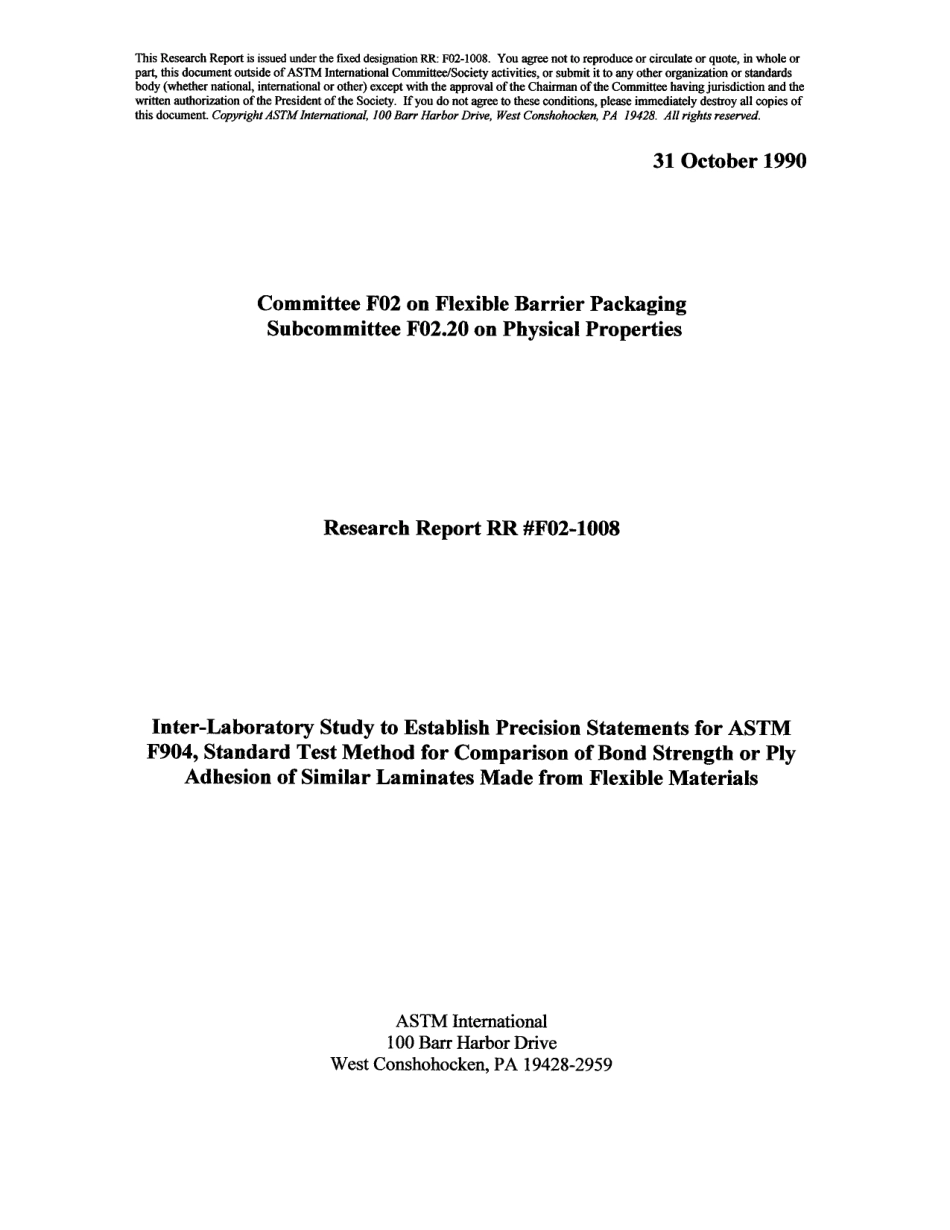 This Research Report is issued under the fixed designation RR: F02-1008. You agree not to reproduce or circulate or quote, in whole or part, this document outside of ASTM International Committee/Society activities, or submit it to any other organization or standards body (whether national, international or other) except with the approval of the Chairman of the Committee having jurisdiction and the written authorization of the President of the Society. If you do not agree to these conditions, please immediately destroy all copies of this document. Copyright ASTM International, 100 Barr Harbor Drive, West Conshohocken, PA 19428. All rights reserved.

31 October 1990

Committee F02 on Flexible Barrier Packaging
Subcommittee F02.20 on Physical Properties

Research Report RR #F02-1008

Inter-Laboratory Study to Establish Precision Statements for ASTM F904, Standard Test Method for Comparison of Bond Strength or Ply Adhesion of Similar Laminates Made from Flexible Materials

ASTM International
100 Barr Harbor Drive
West Conshohocken, PA 19428-2959